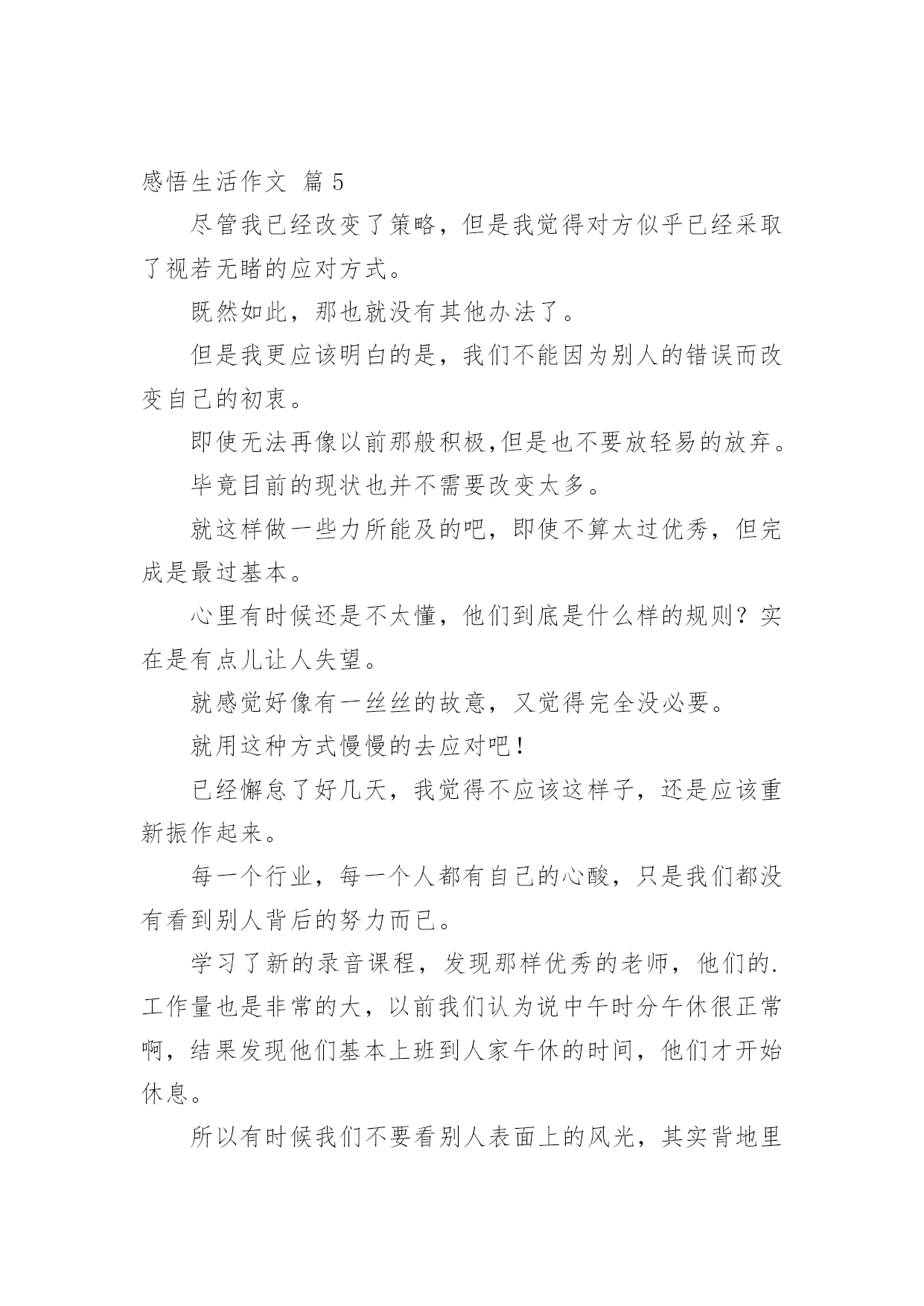 感悟生活作文 篇 5

尽管我已经改变了策略，但是我觉得对方似乎已经采取了视若无睹的应对方式。

既然如此，那也就没有其他办法了。

但是我更应该明白的是，我们不能因为别人的错误而改变自己的初衷。

即使无法再像以前那般积极,但是也不要放轻易的放弃。

毕竟目前的现状也并不需要改变太多。

就这样做一些力所能及的吧，即使不算太过优秀，但完成是最过基本。

心里有时候还是不太懂，他们到底是什么样的规则？实在是有点儿让人失望。

就感觉好像有一丝丝的故意，又觉得完全没必要。

就用这种方式慢慢的去应对吧！

已经懈怠了好几天，我觉得不应该这样子，还是应该重新振作起来。

每一个行业，每一个人都有自己的心酸，只是我们都没有看到别人背后的努力而已。

学习了新的录音课程，发现那样优秀的老师，他们的.工作量也是非常的大，以前我们认为说中午时分午休很正常啊，结果发现他们基本上班到人家午休的时间，他们才开始休息。

所以有时候我们不要看别人表面上的风光，其实背地里